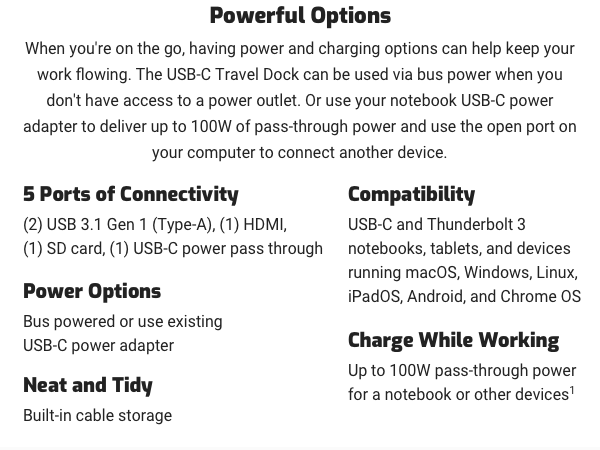 Powerful Options

When you're on the go, having power and charging options can help keep your work flowing. The USB-C Travel Dock can be used via bus power when you don't have access to a power outlet. Or use your notebook USB-C power adapter to deliver up to 100W of pass-through power and use the open port on your computer to connect another device.

5 Ports of Connectivity

(2) USB 3.1 Gen 1 (Type-A), (1) HDMI, (1) SD card, (1) USB-C power pass through

Power Options

Bus powered or use existing USB-C power adapter

Neat and Tidy

Built-in cable storage

Compatibility

USB-C and Thunderbolt 3 notebooks, tablets, and devices running macOS, Windows, Linux, iPadOS, Android, and Chrome OS

Charge While Working

Up to 100W pass-through power for a notebook or other devices$^1$